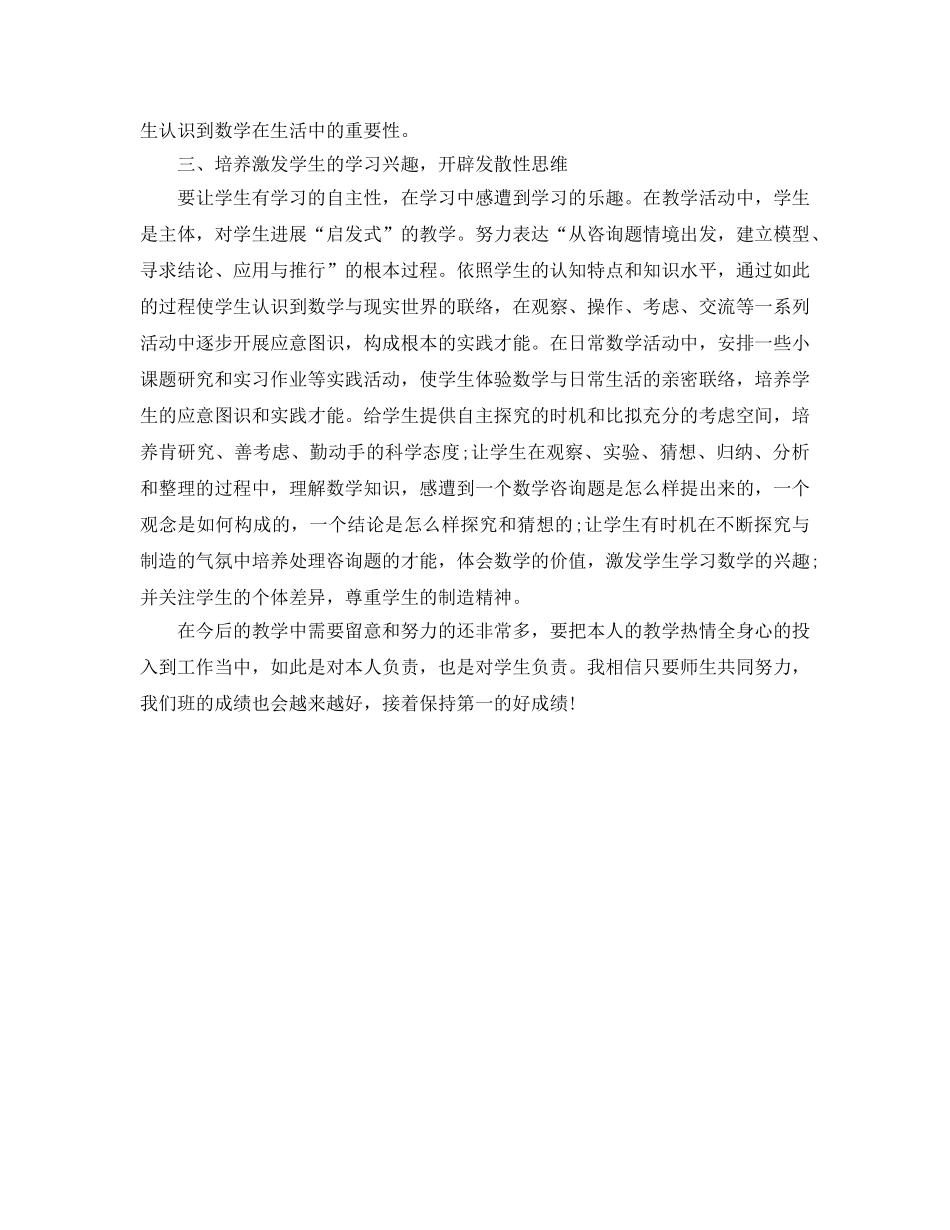 生认识到数学在生活中的重要性。

三、培养激发学生的学习兴趣，开辟发散性思维

要让学生有学习的自主性，在学习中感遭到学习的乐趣。在教学活动中，学生是主体，对学生进展“启发式”的教学。努力表达“从咨询题情境出发，建立模型、寻求结论、应用与推行”的根本过程。依照学生的认知特点和知识水平，通过如此的过程使学生认识到数学与现实世界的联络，在观察、操作、考虑、交流等一系列活动中逐步开展应意图识，构成根本的实践才能。在日常数学活动中，安排一些小课题研究和实习作业等实践活动，使学生体验数学与日常生活的亲密联络，培养学生的应意图识和实践才能。给学生提供自主探究的时机和比拟充分的考虑空间，培养肯研究、善考虑、勤动手的科学态度;让学生在观察、实验、猜想、归纳、分析和整理的过程中，理解数学知识，感遭到一个数学咨询题是怎么样提出来的，一个观念是如何构成的，一个结论是怎么样探究和猜想的;让学生有时机在不断探究与制造的气氛中培养处理咨询题的才能，体会数学的价值，激发学生学习数学的兴趣;并关注学生的个体差异，尊重学生的制造精神。

在今后的教学中需要留意和努力的还非常多，要把本人的教学热情全身心的投入到工作当中，如此是对本人负责，也是对学生负责。我相信只要师生共同努力，我们班的成绩也会越来越好，接着保持第一的好成绩!